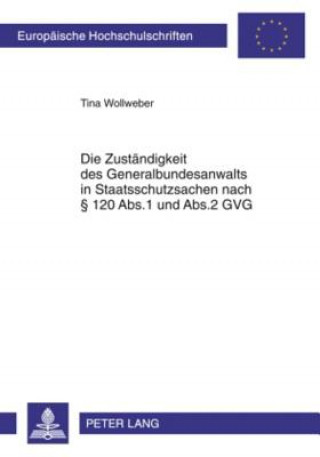 Europäische Hochschulschriften

Tina Wollweber

Die Zuständigkeit des Generalbundesanwalts in Staatsschutzsachen nach § 120 Abs.1 und Abs.2 GVG

PETER LANG